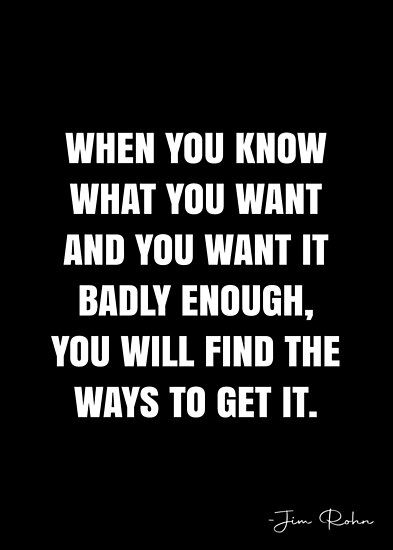 WHEN YOU KNOW WHAT YOU WANT AND YOU WANT IT BADLY ENOUGH, YOU WILL FIND THE WAYS TO GET IT.

-Jim Rohn